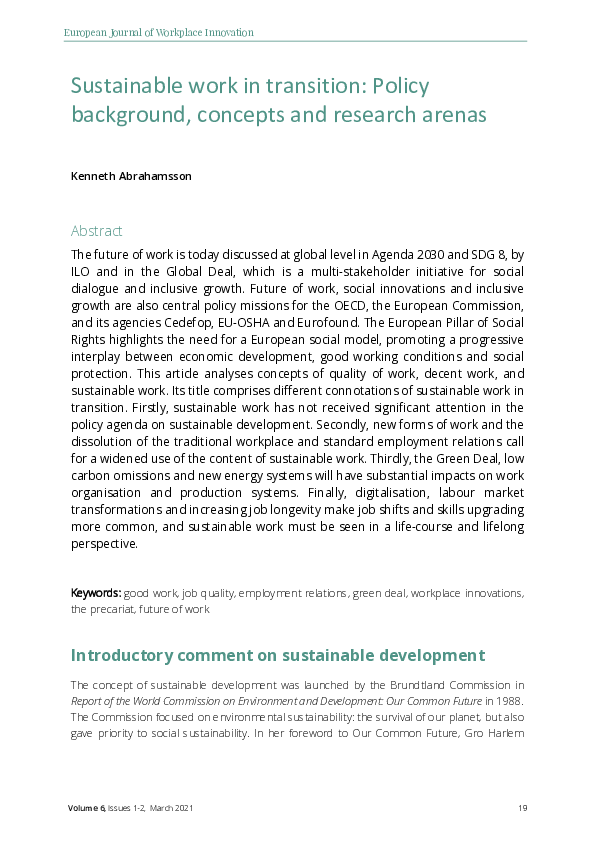 European Journal of Workplace Innovation

Sustainable work in transition: Policy background, concepts and research arenas

Kenneth Abrahamsson

Abstract

The future of work is today discussed at global level in Agenda 2030 and SDG 8, by ILO and in the Global Deal, which is a multi-stakeholder initiative for social dialogue and inclusive growth. Future of work, social innovations and inclusive growth are also central policy missions for the OECD, the European Commission, and its agencies Cedefop, EU-OSHA and Eurofound. The European Pillar of Social Rights highlights the need for a European social model, promoting a progressive interplay between economic development, good working conditions and social protection. This article analyses concepts of quality of work, decent work, and sustainable work. Its title comprises different connotations of sustainable work in transition. Firstly, sustainable work has not received significant attention in the policy agenda on sustainable development. Secondly, new forms of work and the dissolution of the traditional workplace and standard employment relations call for a widened use of the content of sustainable work. Thirdly, the Green Deal, low carbon omissions and new energy systems will have substantial impacts on work organisation and production systems. Finally, digitalisation, labour market transformations and increasing job longevity make job shifts and skills upgrading more common, and sustainable work must be seen in a life-course and lifelong perspective.

Keywords: good work, job quality, employment relations, green deal, workplace innovations, the precariat, future of work

Introductory comment on sustainable development

The concept of sustainable development was launched by the Brundtland Commission in Report of the World Commission on Environment and Development: Our Common Future in 1988. The Commission focused on environmental sustainability: the survival of our planet, but also gave priority to social sustainability. In her foreword to Our Common Future, Gro Harlem

Volume 6, Issues 1-2, March 2021 19